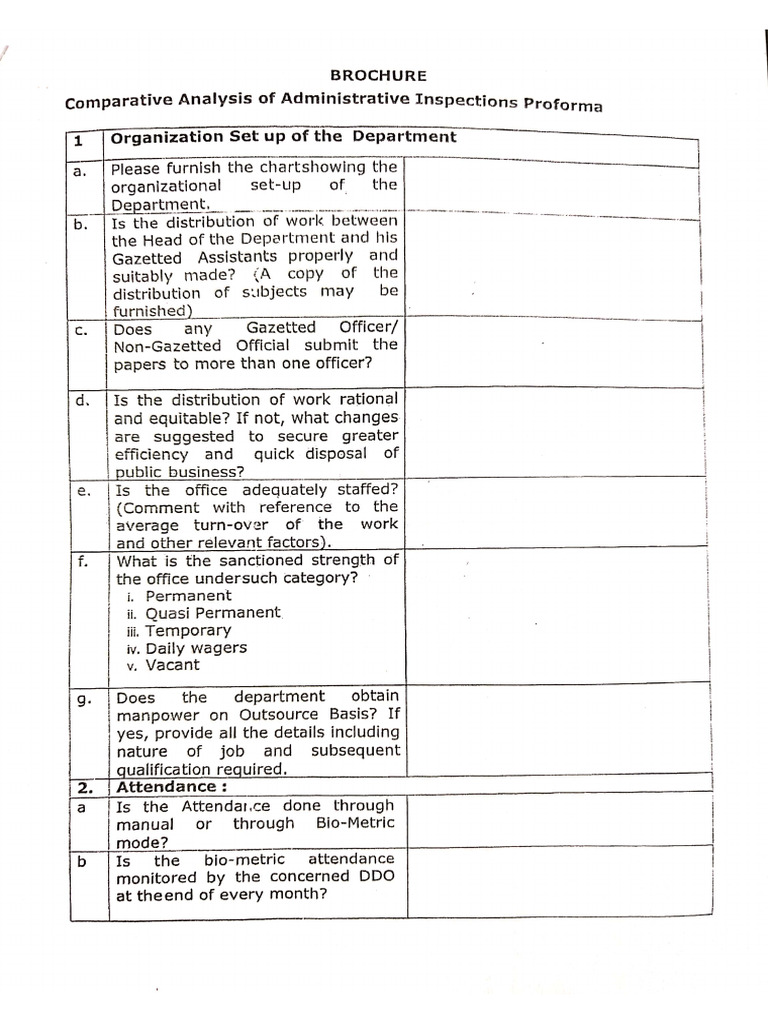 BROCHURE

Comparative Analysis of Administrative Inspections Proforma

| 1 | Organization Set up of the Department | |
|---|---|---|
| a. | Please furnish the chartshowing the organizational set-up of the Department. | |
| b. | Is the distribution of work between the Head of the Department and his Gazetted Assistants properly and suitably made? (A copy of the distribution of subjects may be furnished) | |
| c. | Does any Gazetted Officer/ Non-Gazetted Official submit the papers to more than one officer? | |
| d. | Is the distribution of work rational and equitable? If not, what changes are suggested to secure greater efficiency and quick disposal of public business? | |
| e. | Is the office adequately staffed? (Comment with reference to the average turn-over of the work and other relevant factors). | |
| f. | What is the sanctioned strength of the office undersuch category? i. Permanent ii. Quasi Permanent iii. Temporary iv. Daily wagers v. Vacant | |
| g. | Does the department obtain manpower on Outsource Basis? If yes, provide all the details including nature of job and subsequent qualification required. | |
| 2. | Attendance : | |
| a | Is the Attendance done through manual or through Bio-Metric mode? | |
| b | Is the bio-metric attendance monitored by the concerned DDO at theend of every month? | |